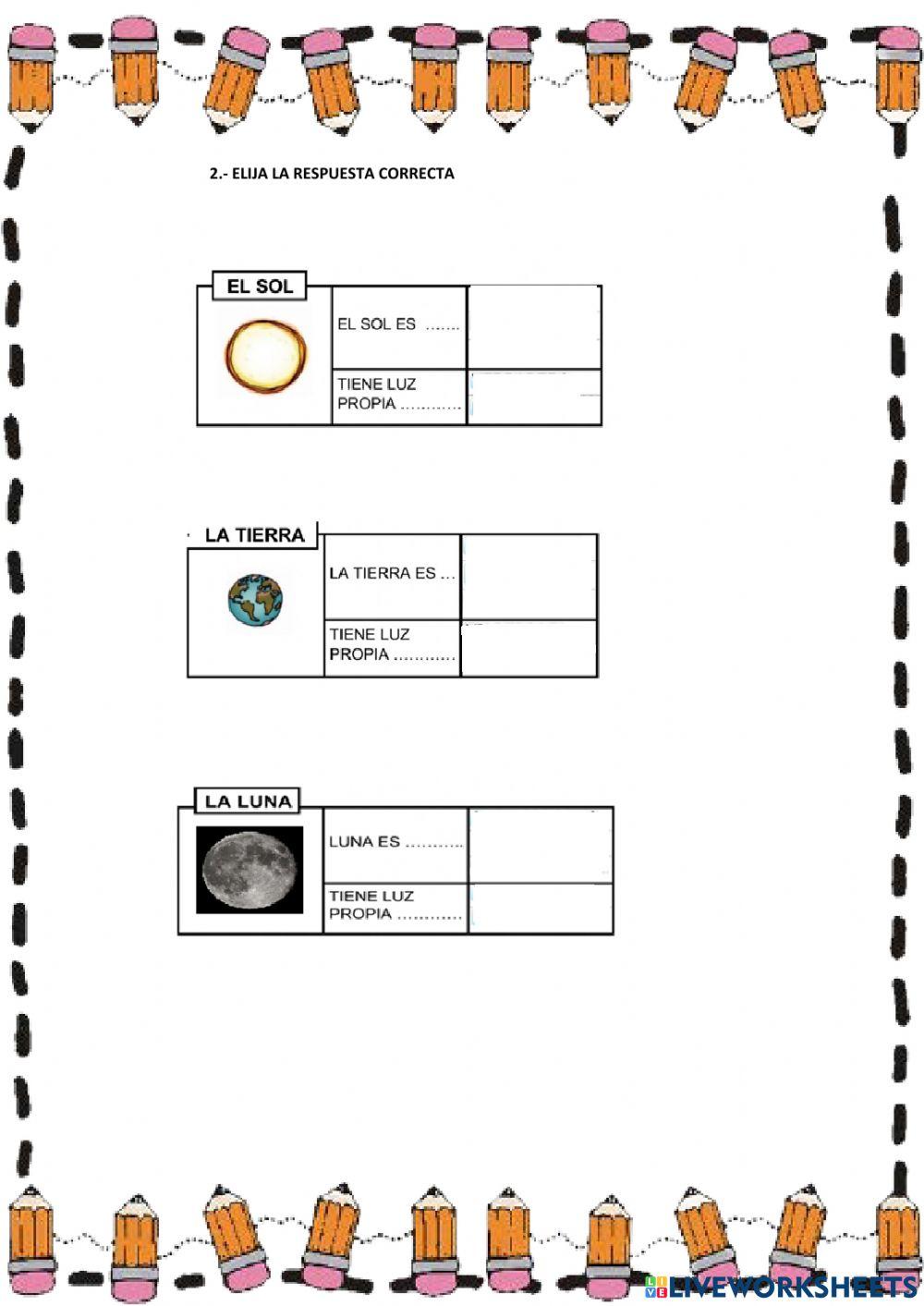 2.- ELIJA LA RESPUESTA CORRECTA

EL SOL

EL SOL ES .......

TIENE LUZ PROPIA ............

LA TIERRA

LA TIERRA ES ...

TIENE LUZ PROPIA ............

LA LUNA

LUNA ES ...........

TIENE LUZ PROPIA ............

LIVEWORKSHEETS